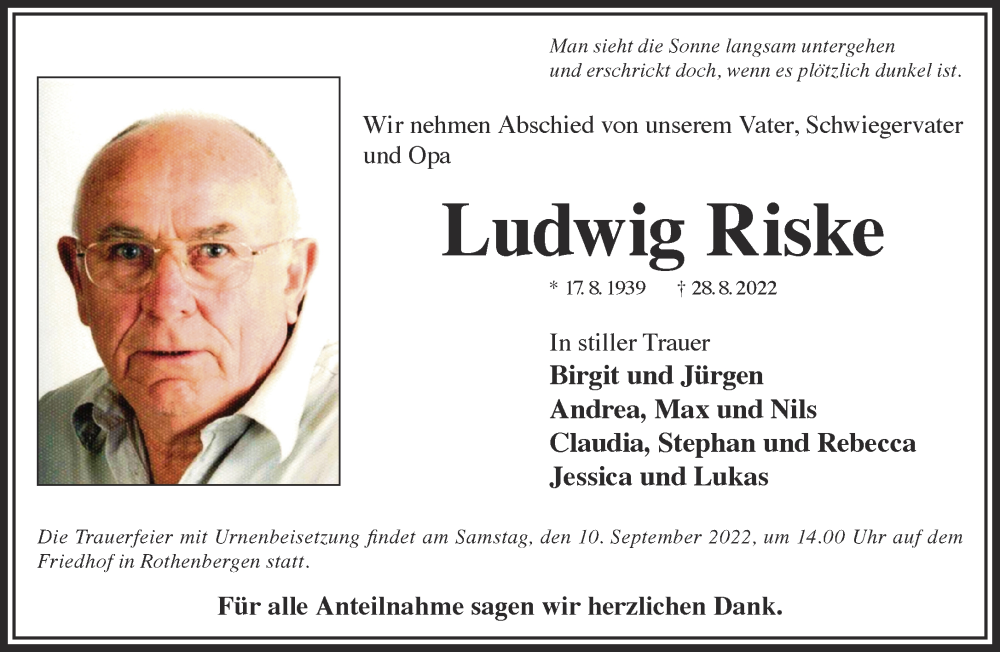 Man sieht die Sonne langsam untergehen
und erschrickt doch, wenn es plötzlich dunkel ist.

Wir nehmen Abschied von unserem Vater, Schwiegervater und Opa

Ludwig Riske

* 17. 8. 1939 † 28. 8. 2022

In stiller Trauer
Birgit und Jürgen
Andrea, Max und Nils
Claudia, Stephan und Rebecca
Jessica und Lukas

Die Trauerfeier mit Urnenbeisetzung findet am Samstag, den 10. September 2022, um 14.00 Uhr auf dem Friedhof in Rothenbergen statt.

Für alle Anteilnahme sagen wir herzlichen Dank.